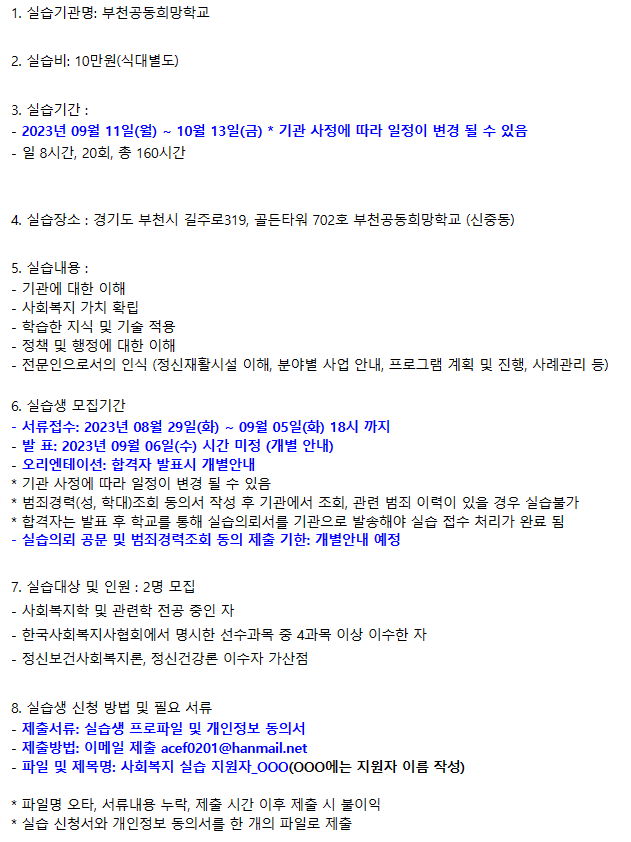 1. 실습기관명: 부천공동희망학교

2. 실습비: 10만원(식대별도)

3. 실습기간 :
- 2023년 09월 11일(월) ~ 10월 13일(금) * 기관 사정에 따라 일정이 변경 될 수 있음
- 일 8시간, 20회, 총 160시간

4. 실습장소 : 경기도 부천시 길주로319, 골든타워 702호 부천공동희망학교 (신중동)

5. 실습내용 :
- 기관에 대한 이해
- 사회복지 가치 확립
- 학습한 지식 및 기술 적용
- 정책 및 행정에 대한 이해
- 전문인으로서의 인식 (정신재활시설 이해, 분야별 사업 안내, 프로그램 계획 및 진행, 사례관리 등)

6. 실습생 모집기간
- 서류접수: 2023년 08월 29일(화) ~ 09월 05일(화) 18시 까지
- 발 표: 2023년 09월 06일(수) 시간 미정 (개별 안내)
- 오리엔테이션: 합격자 발표시 개별안내
* 기관 사정에 따라 일정이 변경 될 수 있음
* 범죄경력(성, 학대)조회 동의서 작성 후 기관에서 조회, 관련 범죄 이력이 있을 경우 실습불가
* 합격자는 발표 후 학교를 통해 실습의뢰서를 기관으로 발송해야 실습 접수 처리가 완료 됨
- 실습의뢰 공문 및 범죄경력조회 동의 제출 기한: 개별안내 예정

7. 실습대상 및 인원 : 2명 모집
- 사회복지학 및 관련학 전공 중인 자
- 한국사회복지사협회에서 명시한 선수과목 중 4과목 이상 이수한 자
- 정신보건사회복지론, 정신건강론 이수자 가산점

8. 실습생 신청 방법 및 필요 서류
- 제출서류: 실습생 프로파일 및 개인정보 동의서
- 제출방법: 이메일 제출 acef0201@hanmail.net
- 파일 및 제목명: 사회복지 실습 지원자_OOO(OOO에는 지원자 이름 작성)

* 파일명 오타, 서류내용 누락, 제출 시간 이후 제출 시 불이익
* 실습 신청서와 개인정보 동의서를 한 개의 파일로 제출